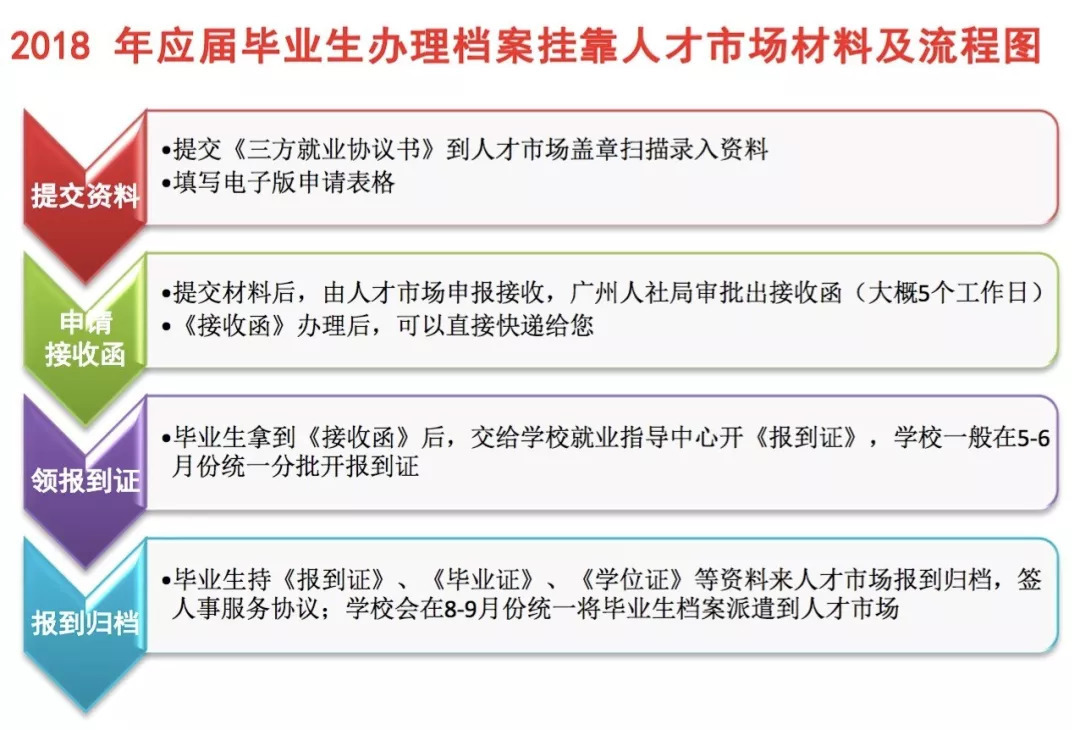 2018 年应届毕业生办理档案挂靠人才市场材料及流程图

提交资料

•提交《三方就业协议书》到人才市场盖章扫描录入资料
•填写电子版申请表格

申请接收函

•提交材料后，由人才市场申报接收，广州人社局审批出接收函（大概5个工作日）
•《接收函》办理后，可以直接快递给您

领报到证

•毕业生拿到《接收函》后，交给学校就业指导中心开《报到证》，学校一般在5-6月份统一分批开报到证

报到归档

•毕业生持《报到证》、《毕业证》、《学位证》等资料来人才市场报到归档，签人事服务协议；学校会在8-9月份统一将毕业生档案派遣到人才市场